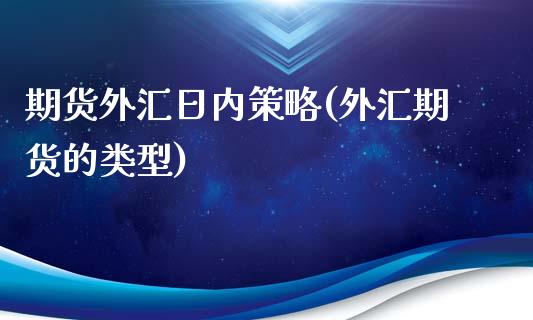 期货外汇日内策略(外汇期货的类型)